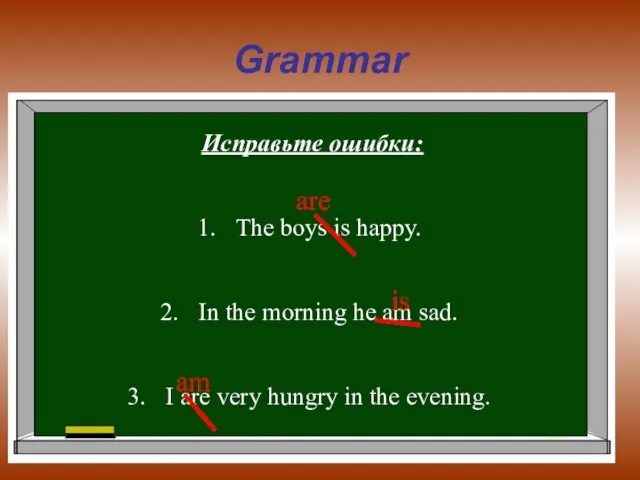 Grammar

Исправьте ошибки:

are
1. The boys is happy.

is
2. In the morning he am sad.

am
3. I are very hungry in the evening.